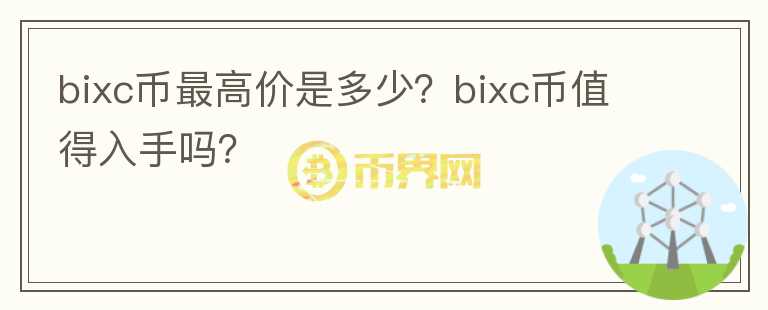 bixc币最高价是多少？bixc币值得入手吗？

币界网